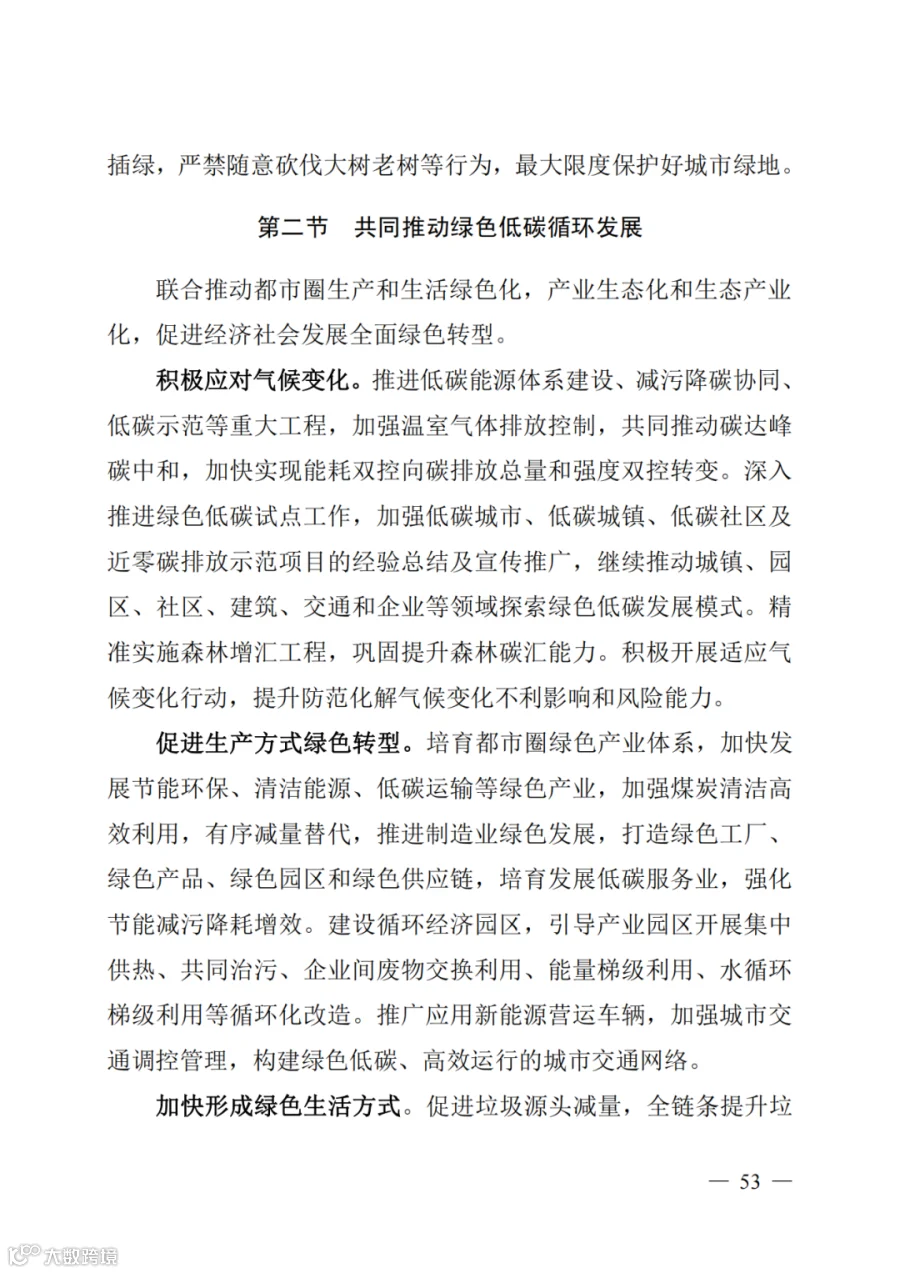 插绿，严禁随意砍伐大树老树等行为，最大限度保护好城市绿地。

第二节　共同推动绿色低碳循环发展

联合推动都市圈生产和生活绿色化，产业生态化和生态产业化，促进经济社会发展全面绿色转型。

积极应对气候变化。推进低碳能源体系建设、减污降碳协同、低碳示范等重大工程，加强温室气体排放控制，共同推动碳达峰碳中和，加快实现能耗双控向碳排放总量和强度双控转变。深入推进绿色低碳试点工作，加强低碳城市、低碳城镇、低碳社区及近零碳排放示范项目的经验总结及宣传推广，继续推动城镇、园区、社区、建筑、交通和企业等领域探索绿色低碳发展模式。精准实施森林增汇工程，巩固提升森林碳汇能力。积极开展适应气候变化行动，提升防范化解气候变化不利影响和风险能力。

促进生产方式绿色转型。培育都市圈绿色产业体系，加快发展节能环保、清洁能源、低碳运输等绿色产业，加强煤炭清洁高效利用，有序减量替代，推进制造业绿色发展，打造绿色工厂、绿色产品、绿色园区和绿色供应链，培育发展低碳服务业，强化节能减污降耗增效。建设循环经济园区，引导产业园区开展集中供热、共同治污、企业间废物交换利用、能量梯级利用、水循环梯级利用等循环化改造。推广应用新能源营运车辆，加强城市交通调控管理，构建绿色低碳、高效运行的城市交通网络。

加快形成绿色生活方式。促进垃圾源头减量，全链条提升垃

— 53 —

六数跨境